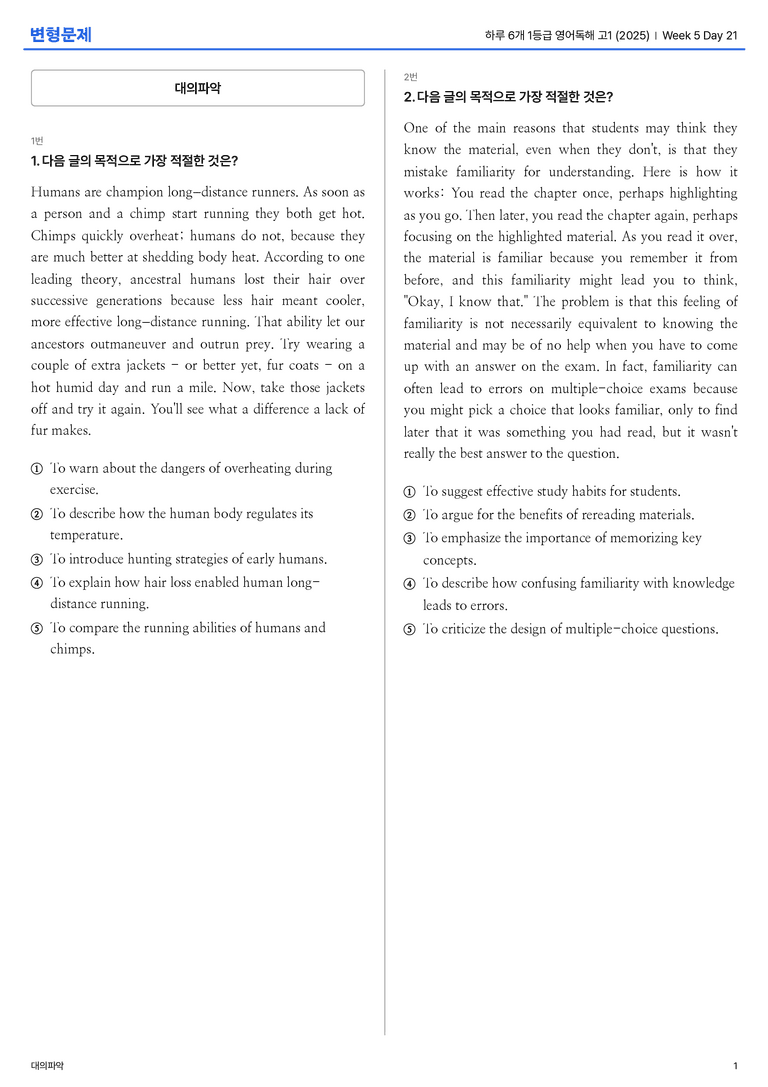 변형문제

하루 6개 1등급 영어독해 고1 (2025) | Week 5 Day 21

대의파악

1번

1. 다음 글의 목적으로 가장 적절한 것은?

Humans are champion long-distance runners. As soon as a person and a chimp start running they both get hot. Chimps quickly overheat; humans do not, because they are much better at shedding body heat. According to one leading theory, ancestral humans lost their hair over successive generations because less hair meant cooler, more effective long-distance running. That ability let our ancestors outmaneuver and outrun prey. Try wearing a couple of extra jackets - or better yet, fur coats - on a hot humid day and run a mile. Now, take those jackets off and try it again. You'll see what a difference a lack of fur makes.

① To warn about the dangers of overheating during exercise.
② To describe how the human body regulates its temperature.
③ To introduce hunting strategies of early humans.
④ To explain how hair loss enabled human long-distance running.
⑤ To compare the running abilities of humans and chimps.

2번

2. 다음 글의 목적으로 가장 적절한 것은?

One of the main reasons that students may think they know the material, even when they don't, is that they mistake familiarity for understanding. Here is how it works: You read the chapter once, perhaps highlighting as you go. Then later, you read the chapter again, perhaps focusing on the highlighted material. As you read it over, the material is familiar because you remember it from before, and this familiarity might lead you to think, "Okay, I know that." The problem is that this feeling of familiarity is not necessarily equivalent to knowing the material and may be of no help when you have to come up with an answer on the exam. In fact, familiarity can often lead to errors on multiple-choice exams because you might pick a choice that looks familiar, only to find later that it was something you had read, but it wasn't really the best answer to the question.

① To suggest effective study habits for students.
② To argue for the benefits of rereading materials.
③ To emphasize the importance of memorizing key concepts.
④ To describe how confusing familiarity with knowledge leads to errors.
⑤ To criticize the design of multiple-choice questions.

대의파악

1